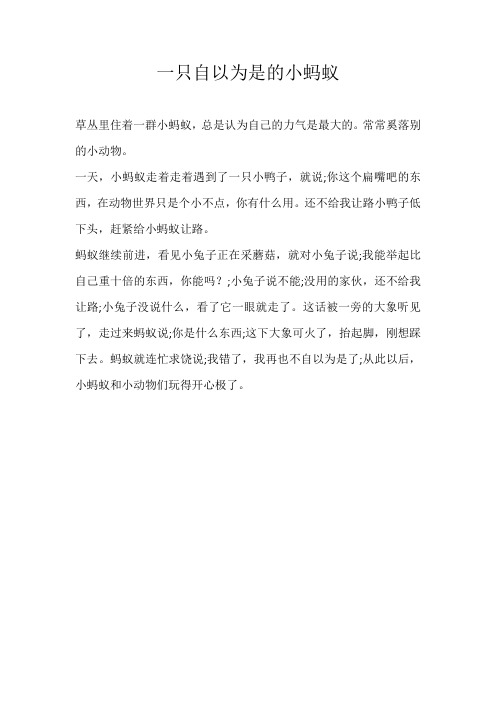 一只自以为是的小蚂蚁

草丛里住着一群小蚂蚁，总是认为自己的力气是最大的。常常奚落别的小动物。

一天，小蚂蚁走着走着遇到了一只小鸭子，就说;你这个扁嘴吧的东西，在动物世界只是个小不点，你有什么用。还不给我让路小鸭子低下头，赶紧给小蚂蚁让路。

蚂蚁继续前进，看见小兔子正在采蘑菇，就对小兔子说;我能举起比自己重十倍的东西，你能吗？;小兔子说不能;没用的家伙，还不给我让路;小兔子没说什么，看了它一眼就走了。这话被一旁的大象听见了，走过来蚂蚁说;你是什么东西;这下大象可火了，抬起脚，刚想踩下去。蚂蚁就连忙求饶说;我错了，我再也不自以为是了;从此以后，小蚂蚁和小动物们玩得开心极了。